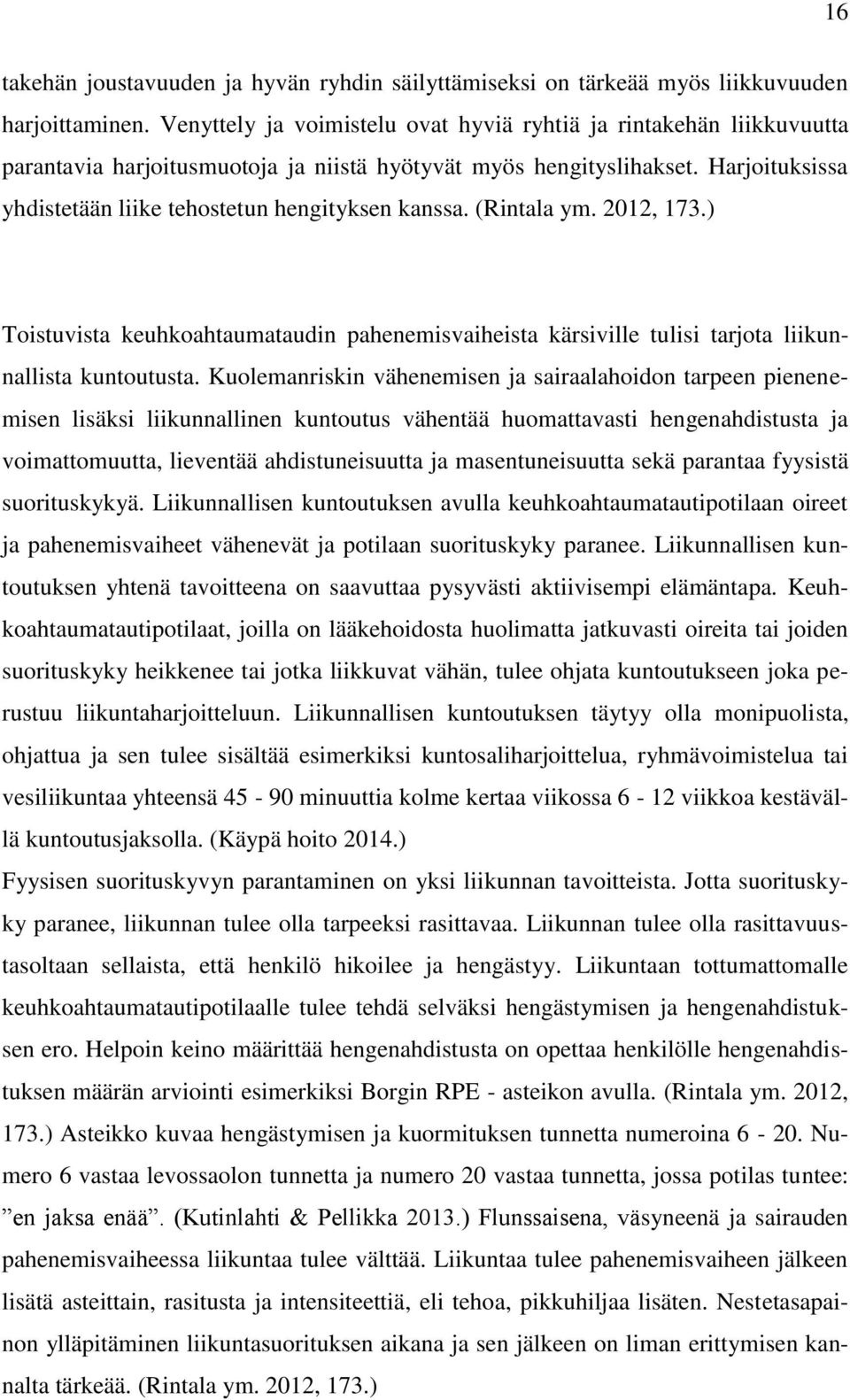 16

takehän joustavuuden ja hyvän ryhdin säilyttämiseksi on tärkeää myös liikkuvuuden harjoittaminen. Venyttely ja voimistelu ovat hyviä ryhtiä ja rintakehän liikkuvuutta parantavia harjoitusmuotoja ja niistä hyötyvät myös hengityslihakset. Harjoituksissa yhdistetään liike tehostetun hengityksen kanssa. (Rintala ym. 2012, 173.)

Toistuvista keuhkoahtaumataudin pahenemisvaiheista kärsiville tulisi tarjota liikunnallista kuntoutusta. Kuolemanriskin vähenemisen ja sairaalahoidon tarpeen pienenemisen lisäksi liikunnallinen kuntoutus vähentää huomattavasti hengenahdistusta ja voimattomuutta, lieventää ahdistuneisuutta ja masentuneisuutta sekä parantaa fyysistä suorituskykyä. Liikunnallisen kuntoutuksen avulla keuhkoahtaumatautipotilaan oireet ja pahenemisvaiheet vähenevät ja potilaan suorituskyky paranee. Liikunnallisen kuntoutuksen yhtenä tavoitteena on saavuttaa pysyvästi aktiivisempi elämäntapa. Keuhkoahtaumatautipotilaat, joilla on lääkehoidosta huolimatta jatkuvasti oireita tai joiden suorituskyky heikkenee tai jotka liikkuvat vähän, tulee ohjata kuntoutukseen joka perustuu liikuntaharjoitteluun. Liikunnallisen kuntoutuksen täytyy olla monipuolista, ohjattua ja sen tulee sisältää esimerkiksi kuntosaliharjoittelua, ryhmävoimistelua tai vesiliikuntaa yhteensä 45 - 90 minuuttia kolme kertaa viikossa 6 - 12 viikkoa kestävällä kuntoutusjaksolla. (Käypä hoito 2014.)
Fyysisen suorituskyvyn parantaminen on yksi liikunnan tavoitteista. Jotta suorituskyky paranee, liikunnan tulee olla tarpeeksi rasittavaa. Liikunnan tulee olla rasittavuustasoltaan sellaista, että henkilö hikoilee ja hengästyy. Liikuntaan tottumattomalle keuhkoahtaumatautipotilaalle tulee tehdä selväksi hengästymisen ja hengenahdistuksen ero. Helpoin keino määrittää hengenahdistusta on opettaa henkilölle hengenahdistuksen määrän arviointi esimerkiksi Borgin RPE - asteikon avulla. (Rintala ym. 2012, 173.) Asteikko kuvaa hengästymisen ja kuormituksen tunnetta numeroina 6 - 20. Numero 6 vastaa levossaolon tunnetta ja numero 20 vastaa tunnetta, jossa potilas tuntee: ”en jaksa enää”. (Kutinlahti & Pellikka 2013.) Flunssaisena, väsyneenä ja sairauden pahenemisvaiheessa liikuntaa tulee välttää. Liikuntaa tulee pahenemisvaiheen jälkeen lisätä asteittain, rasitusta ja intensiteettiä, eli tehoa, pikkuhiljaa lisäten. Nestetasapainon ylläpitäminen liikuntasuorituksen aikana ja sen jälkeen on liman erittymisen kannalta tärkeää. (Rintala ym. 2012, 173.)